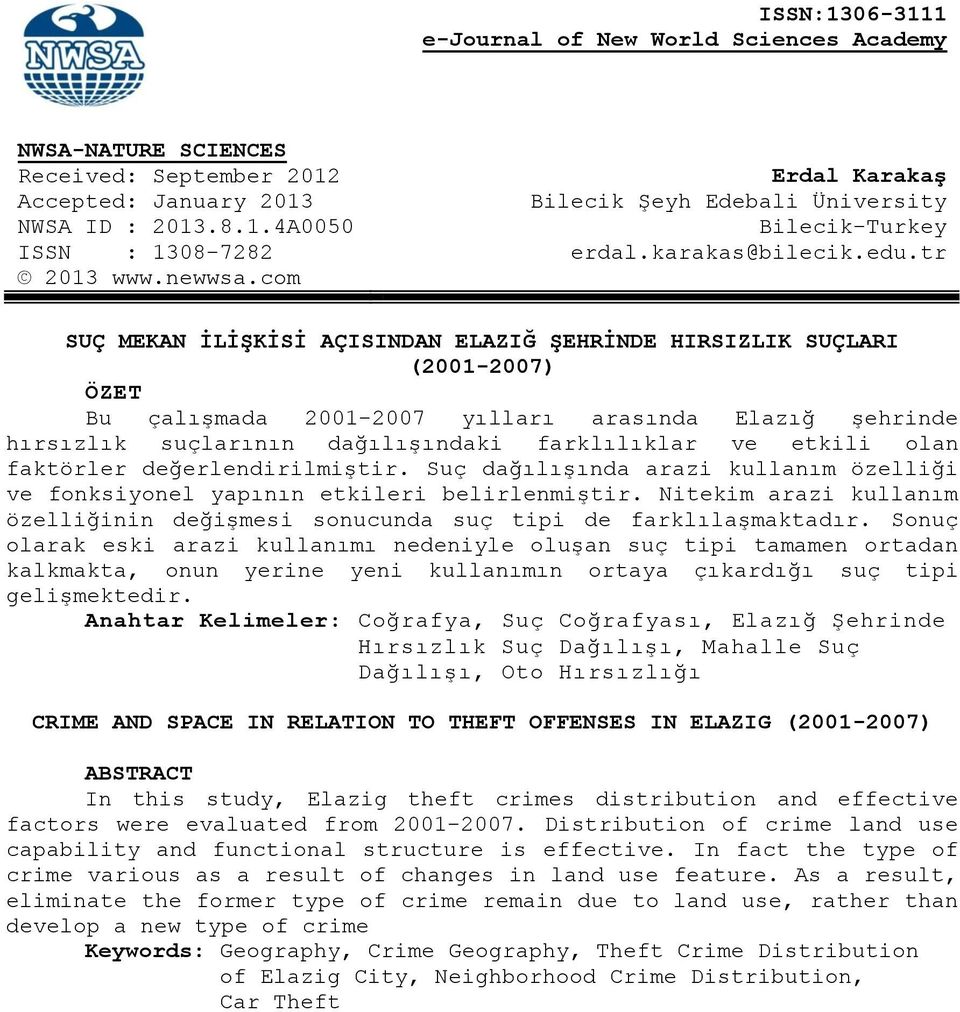 NWSA

ISSN:1306-3111
e-Journal of New World Sciences Academy

NWSA-NATURE SCIENCES
Received: September 2012
Accepted: January 2013
NWSA ID : 2013.8.1.4A0050
ISSN : 1308-7282
© 2013 www.newwsa.com

Erdal Karakaş
Bilecik Şeyh Edebali Üniversity
Bilecik-Turkey
erdal.karakas@bilecik.edu.tr

SUÇ MEKAN İLİŞKİSİ AÇISINDAN ELAZIĞ ŞEHRİNDE HIRSIZLIK SUÇLARI (2001-2007)

ÖZET
Bu çalışmada 2001-2007 yılları arasında Elazığ şehrinde hırsızlık suçlarının dağılışındaki farklılıklar ve etkili olan faktörler değerlendirilmiştir. Suç dağılışında arazi kullanım özelliği ve fonksiyonel yapının etkileri belirlenmiştir. Nitekim arazi kullanım özelliğinin değişmesi sonucunda suç tipi de farklılaşmaktadır. Sonuç olarak eski arazi kullanımı nedeniyle oluşan suç tipi tamamen ortadan kalkmakta, onun yerine yeni kullanımın ortaya çıkardığı suç tipi gelişmektedir.
Anahtar Kelimeler: Coğrafya, Suç Coğrafyası, Elazığ Şehrinde Hırsızlık Suç Dağılışı, Mahalle Suç Dağılışı, Oto Hırsızlığı

CRIME AND SPACE IN RELATION TO THEFT OFFENSES IN ELAZIG (2001-2007)

ABSTRACT
In this study, Elazig theft crimes distribution and effective factors were evaluated from 2001-2007. Distribution of crime land use capability and functional structure is effective. In fact the type of crime various as a result of changes in land use feature. As a result, eliminate the former type of crime remain due to land use, rather than develop a new type of crime
Keywords: Geography, Crime Geography, Theft Crime Distribution of Elazig City, Neighborhood Crime Distribution, Car Theft